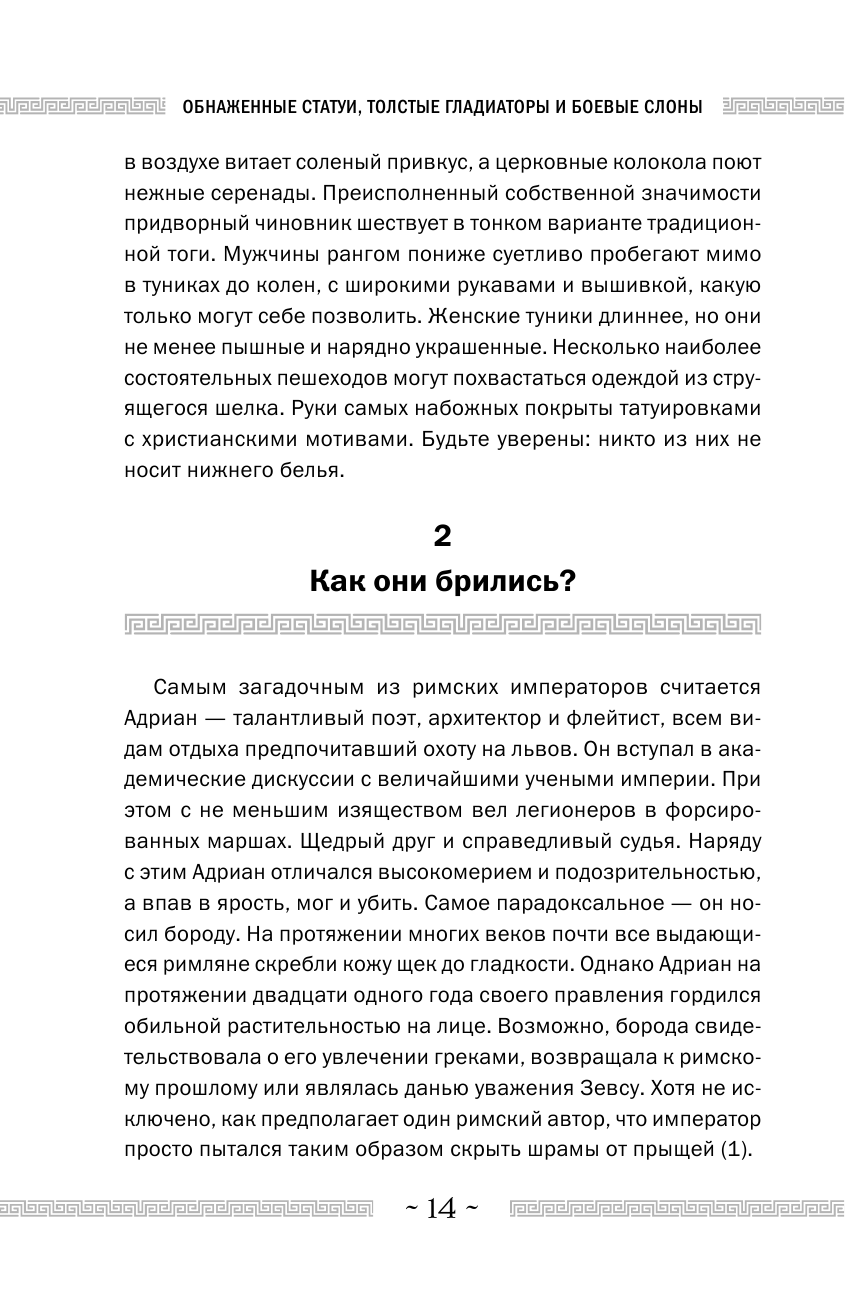 ОБНАЖЕННЫЕ СТАТУИ, ТОЛСТЫЕ ГЛАДИАТОРЫ И БОЕВЫЕ СЛОНЫ

в воздухе витает соленый привкус, а церковные колокола поют нежные серенады. Преисполненный собственной значимости придворный чиновник шествует в тонком варианте традиционной тоги. Мужчины рангом пониже суетливо пробегают мимо в туниках до колен, с широкими рукавами и вышивкой, какую только могут себе позволить. Женские туники длиннее, но они не менее пышные и нарядно украшенные. Несколько наиболее состоятельных пешеходов могут похвастаться одеждой из струящегося шелка. Руки самых набожных покрыты татуировками с христианскими мотивами. Будьте уверены: никто из них не носит нижнего белья.

2

Как они брились?

Самым загадочным из римских императоров считается Адриан — талантливый поэт, архитектор и флейтист, всем видам отдыха предпочитавший охоту на львов. Он вступал в академические дискуссии с величайшими учеными империи. При этом с не меньшим изяществом вел легионеров в форсированных маршах. Щедрый друг и справедливый судья. Наряду с этим Адриан отличался высокомерием и подозрительностью, а впав в ярость, мог и убить. Самое парадоксальное — он носил бороду. На протяжении многих веков почти все выдающиеся римляне скребли кожу щек до гладкости. Однако Адриан на протяжении двадцати одного года своего правления гордился обильной растительностью на лице. Возможно, борода свидетельствовала о его увлечении греками, возвращала к римскому прошлому или являлась данью уважения Зевсу. Хотя не исключено, как предполагает один римский автор, что император просто пытался таким образом скрыть шрамы от прыщей (1).

~ 14 ~